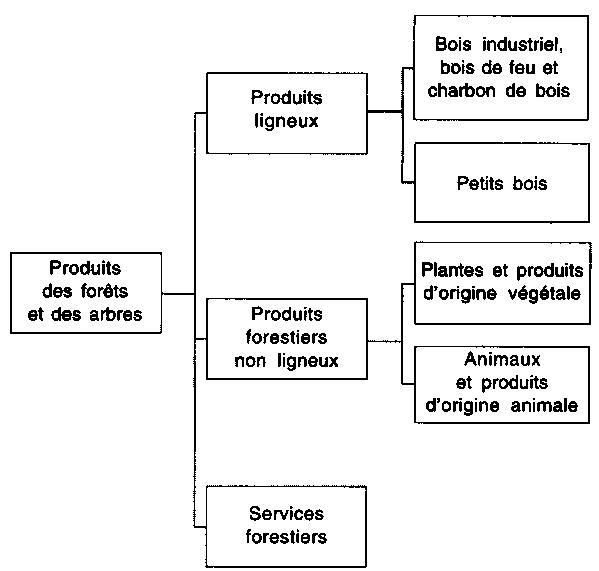 Produits des forêts et des arbres

Produits ligneux

Bois industriel, bois de feu et charbon de bois

Petits bois

Produits forestiers non ligneux

Plantes et produits d'origine végétale

Animaux et produits d'origine animale

Services forestiers